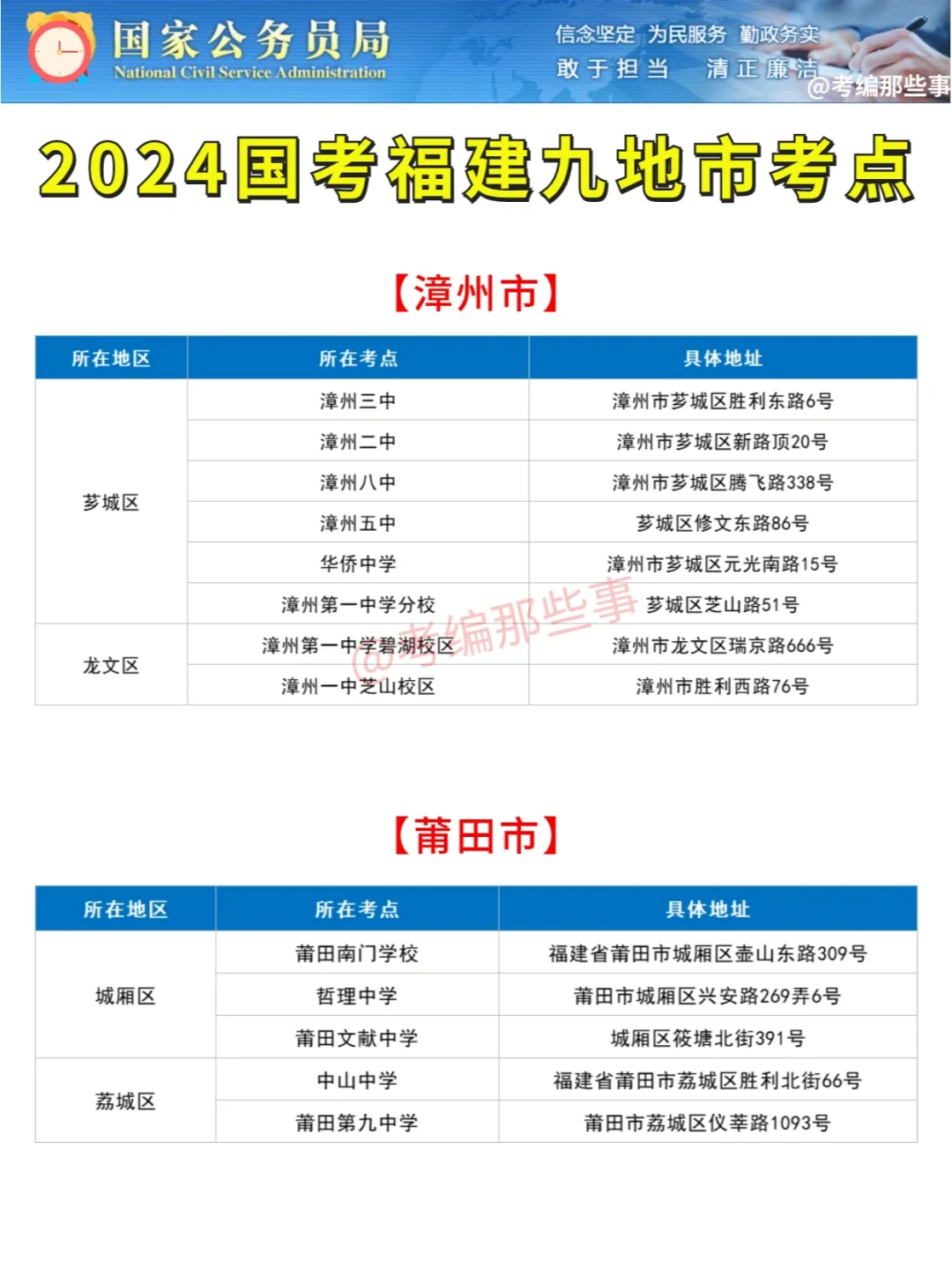 国家公务员局
National Civil Service Administration

信念坚定 为民服务 勤政务实
敢于担当 清正廉洁

2024国考福建九地市考点

【漳州市】

| 所在地区 | 所在考点 | 具体地址 |
|---|---|---|
| 芗城区 | 漳州三中 | 漳州市芗城区胜利东路6号 |
|  | 漳州二中 | 漳州市芗城区新路顶20号 |
|  | 漳州八中 | 漳州市芗城区腾飞路338号 |
|  | 漳州五中 | 芗城区修文东路86号 |
|  | 华侨中学 | 漳州市芗城区元光南路15号 |
|  | 漳州第一中学分校 | 芗城区芝山路51号 |
| 龙文区 | 漳州第一中学碧湖校区 | 漳州市龙文区瑞京路666号 |
|  | 漳州一中芝山校区 | 漳州市胜利西路76号 |

【莆田市】

| 所在地区 | 所在考点 | 具体地址 |
|---|---|---|
| 城厢区 | 莆田南门学校 | 福建省莆田市城厢区壶山东路309号 |
|  | 哲理中学 | 莆田市城厢区兴安路269弄6号 |
|  | 莆田文献中学 | 城厢区筱塘北街391号 |
| 荔城区 | 中山中学 | 福建省莆田市荔城区胜利北街66号 |
|  | 莆田第九中学 | 莆田市荔城区仪莘路1093号 |

@考编那些事